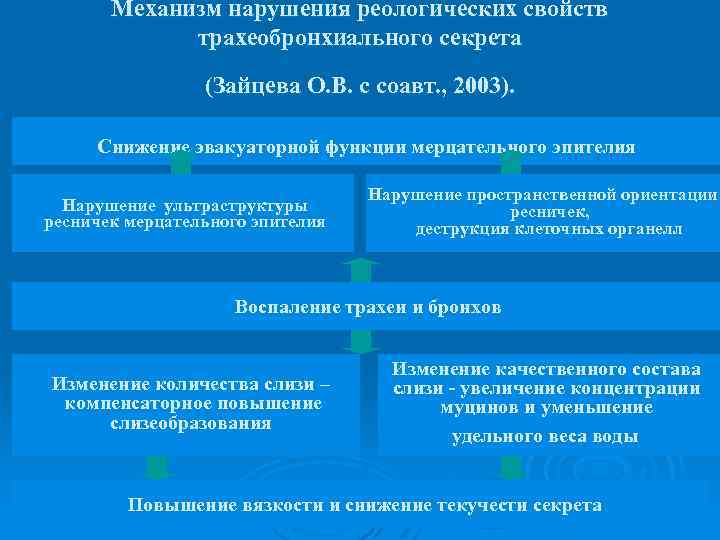 Механизм нарушения реологических свойств трахеобронхиального секрета

(Зайцева О.В. с соавт., 2003).

Снижение эвакуаторной функции мерцательного эпителия

Нарушение ультраструктуры ресничек мерцательного эпителия

Нарушение пространственной ориентации ресничек, деструкция клеточных органелл

Воспаление трахеи и бронхов

Изменение количества слизи – компенсаторное повышение слизеобразования

Изменение качественного состава слизи - увеличение концентрации муцинов и уменьшение

удельного веса воды

Повышение вязкости и снижение текучести секрета